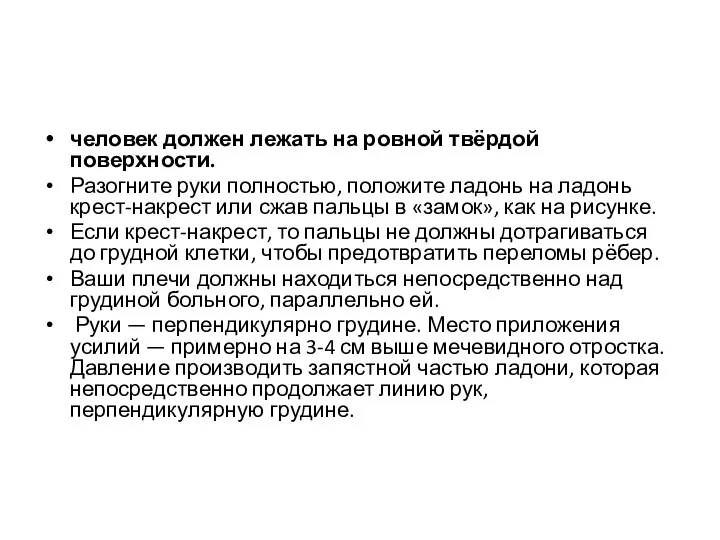 • человек должен лежать на ровной твёрдой поверхности.
• Разогните руки полностью, положите ладонь на ладонь крест-накрест или сжав пальцы в «замок», как на рисунке.
• Если крест-накрест, то пальцы не должны дотрагиваться до грудной клетки, чтобы предотвратить переломы рёбер.
• Ваши плечи должны находиться непосредственно над грудиной больного, параллельно ей.
• Руки — перпендикулярно грудине. Место приложения усилий — примерно на 3-4 см выше мечевидного отростка. Давление производить запястной частью ладони, которая непосредственно продолжает линию рук, перпендикулярную грудине.